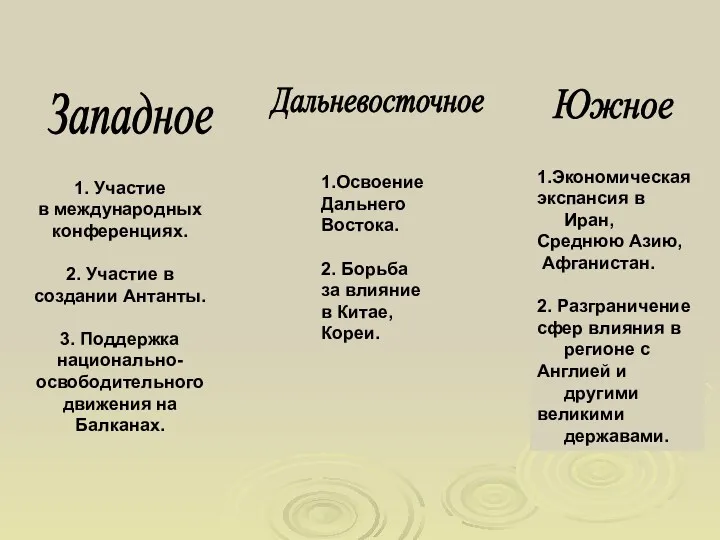 Западное

1. Участие в международных конференциях.

2. Участие в создании Антанты.

3. Поддержка национально-освободительного движения на Балканах.

Дальневосточное

1.Освоение Дальнего Востока.

2. Борьба за влияние в Китае, Кореи.

Южное

1.Экономическая экспансия в Иран, Среднюю Азию, Афганистан.

2. Разграничение сфер влияния в регионе с Англией и другими великими державами.